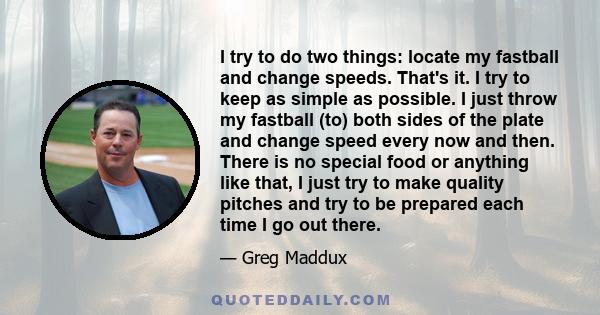 I try to do two things: locate my fastball and change speeds. That's it. I try to keep as simple as possible. I just throw my fastball (to) both sides of the plate and change speed every now and then. There is no special food or anything like that, I just try to make quality pitches and try to be prepared each time I go out there.

— Greg Maddux

QUOTEDDAILY.COM